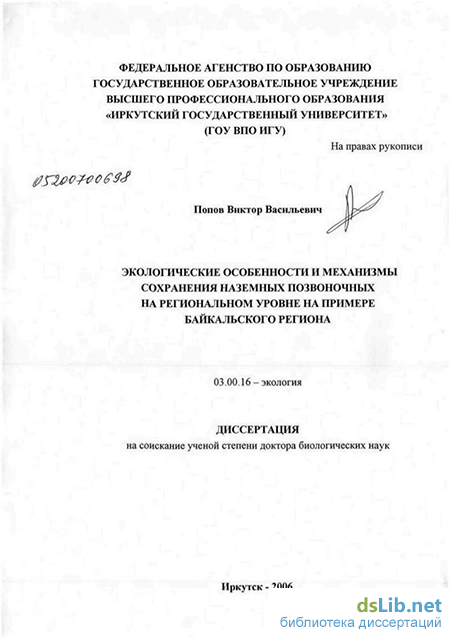 ФЕДЕРАЛЬНОЕ АГЕНСТВО ПО ОБРАЗОВАНИЮ
ГОСУДАРСТВЕННОЕ ОБРАЗОВАТЕЛЬНОЕ УЧРЕЖДЕНИЕ
ВЫСШЕГО ПРОФЕССИОНАЛЬНОГО ОБРАЗОВАНИЯ
«ИРКУТСКИЙ ГОСУДАРСТВЕННЫЙ УНИВЕРСИТЕТ»
(ГОУ ВПО ИГУ)

На правах рукописи

05200700698

Попов Виктор Васильевич

ЭКОЛОГИЧЕСКИЕ ОСОБЕННОСТИ И МЕХАНИЗМЫ
СОХРАНЕНИЯ НАЗЕМНЫХ ПОЗВОНОЧНЫХ
НА РЕГИОНАЛЬНОМ УРОВНЕ НА ПРИМЕРЕ
БАЙКАЛЬСКОГО РЕГИОНА

03.00.16 – экология

ДИССЕРТАЦИЯ
на соискание ученой степени доктора биологических наук

Иркутск - 2006

dsLib.net
библиотека диссертаций